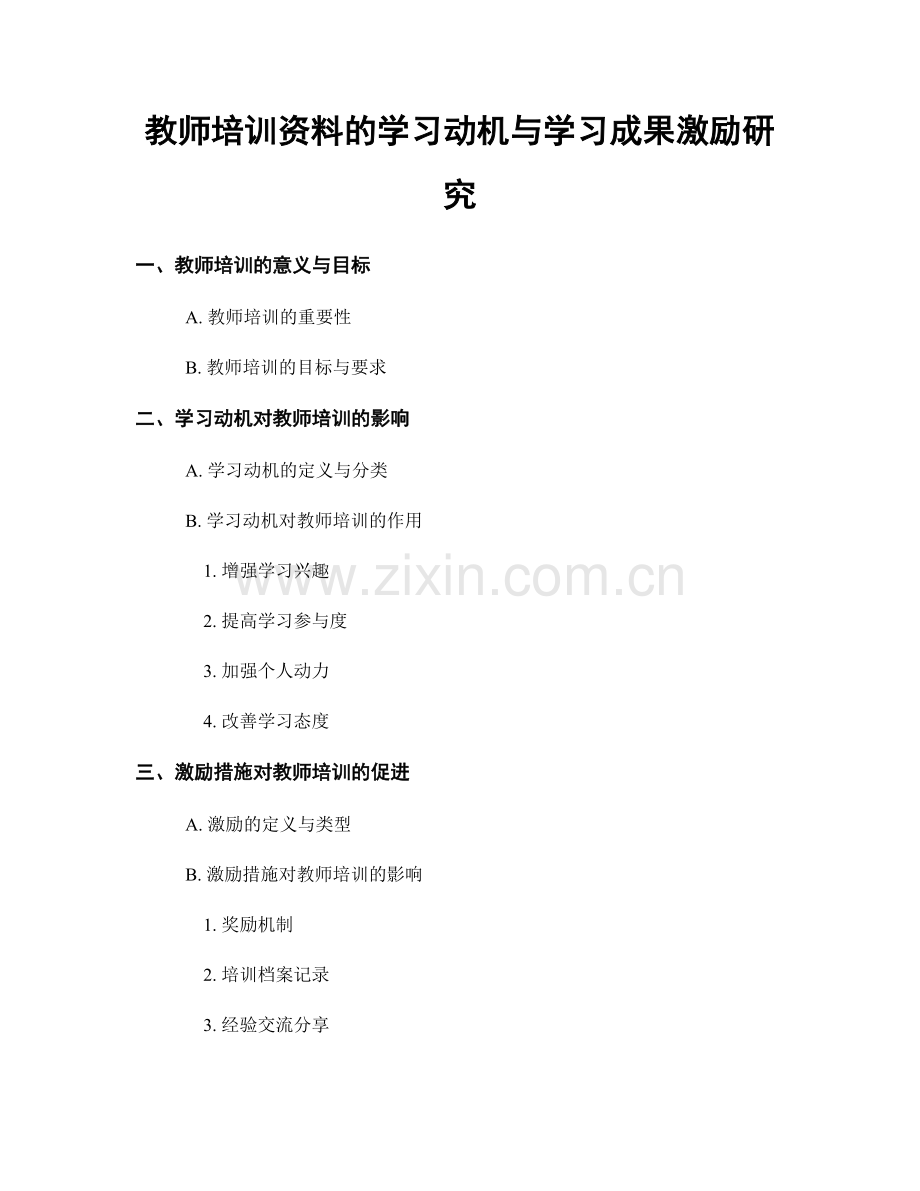 教师培训资料的学习动机与学习成果激励研究

一、教师培训的意义与目标

A. 教师培训的重要性

B. 教师培训的目标与要求

二、学习动机对教师培训的影响

A. 学习动机的定义与分类

B. 学习动机对教师培训的作用

1. 增强学习兴趣

www.zixin.com.cn

2. 提高学习参与度

3. 加强个人动力

4. 改善学习态度

三、激励措施对教师培训的促进

A. 激励的定义与类型

B. 激励措施对教师培训的影响

1. 奖励机制

2. 培训档案记录

3. 经验交流分享